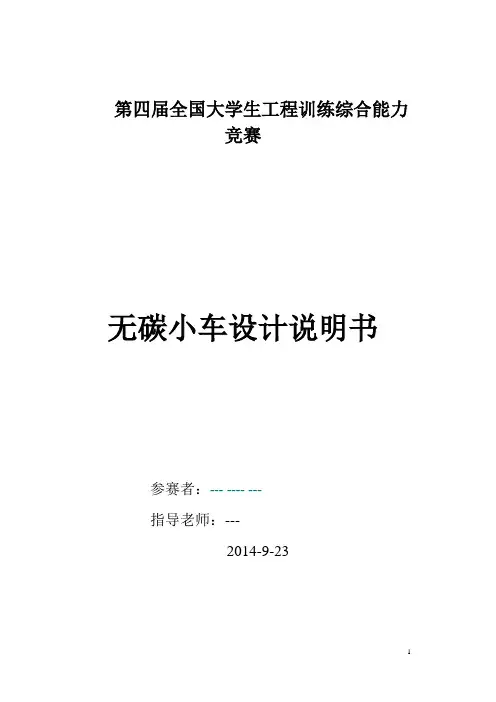 第四届全国大学生工程训练综合能力竞赛

无碳小车设计说明书

参赛者：--- ---- ---

指导老师：---

2014-9-23

1